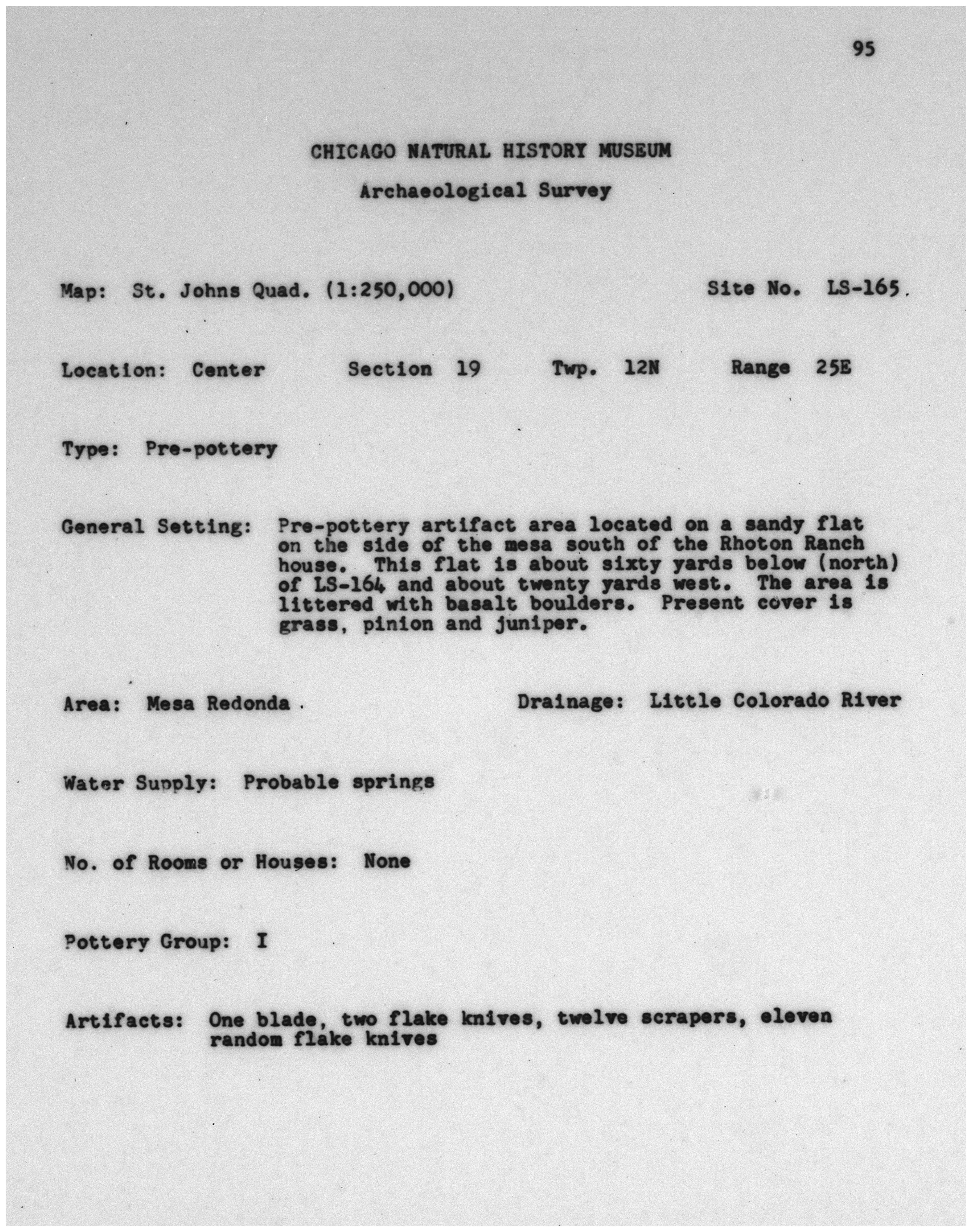 95

CHICAGO NATURAL HISTORY MUSEUM

Archaeological Survey

Map: St. Johns Quad. (1:250,000)

Site No. LS-165

Location: Center Section 19 Twp. 12N Range 25E

Type: Pre-pottery

General Setting: Pre-pottery artifact area located on a sandy flat on the side of the mesa south of the Rhoton Ranch house. This flat is about sixty yards below (north) of LS-164 and about twenty yards west. The area is littered with basalt boulders. Present cover is grass, pinion and juniper.

Area: Mesa Redonda

Drainage: Little Colorado River

Water Supply: Probable springs

No. of Rooms or Houses: None

Pottery Group: I

Artifacts: One blade, two flake knives, twelve scrapers, eleven random flake knives